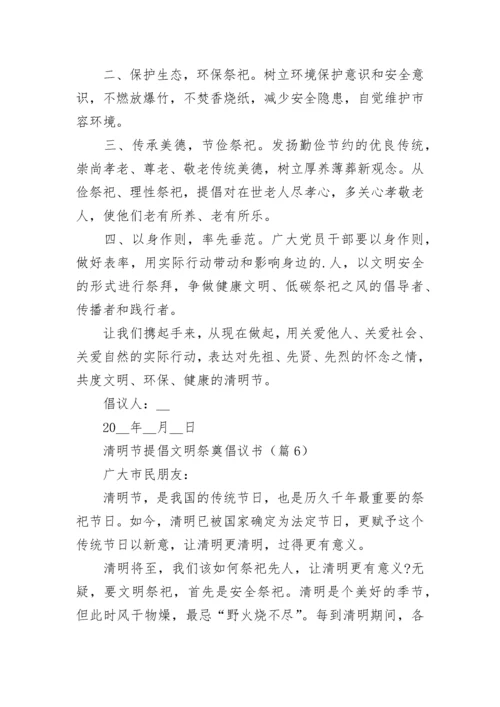 二、保护生态，环保祭祀。树立环境保护意识和安全意识，不燃放爆竹，不焚香烧纸，减少安全隐患，自觉维护市容环境。

三、传承美德，节俭祭祀。发扬勤俭节约的优良传统，崇尚孝老、尊老、敬老传统美德，树立厚养薄葬新观念。从俭祭祀、理性祭祀，提倡对在世老人尽孝心，多关心孝敬老人，使他们老有所养、老有所乐。

四、以身作则，率先垂范。广大党员干部要以身作则，做好表率，用实际行动带动和影响身边的.人，以文明安全的形式进行祭拜，争做健康文明、低碳祭祀之风的倡导者、传播者和践行者。

让我们携起手来，从现在做起，用关爱他人、关爱社会、关爱自然的实际行动，表达对先祖、先贤、先烈的怀念之情，共度文明、环保、健康的清明节。

倡议人：__

20__年__月__日

清明节提倡文明祭奠倡议书（篇6）

广大市民朋友：

清明节，是我国的传统节日，也是历久千年最重要的祭祀节日。如今，清明已被国家确定为法定节日，更赋予这个传统节日以新意，让清明更清明，过得更有意义。

清明将至，我们该如何祭祀先人，让清明更有意义?无疑，要文明祭祀，首先是安全祭祀。清明是个美好的季节，但此时风干物燥，最忌“野火烧不尽”。每到清明期间，各